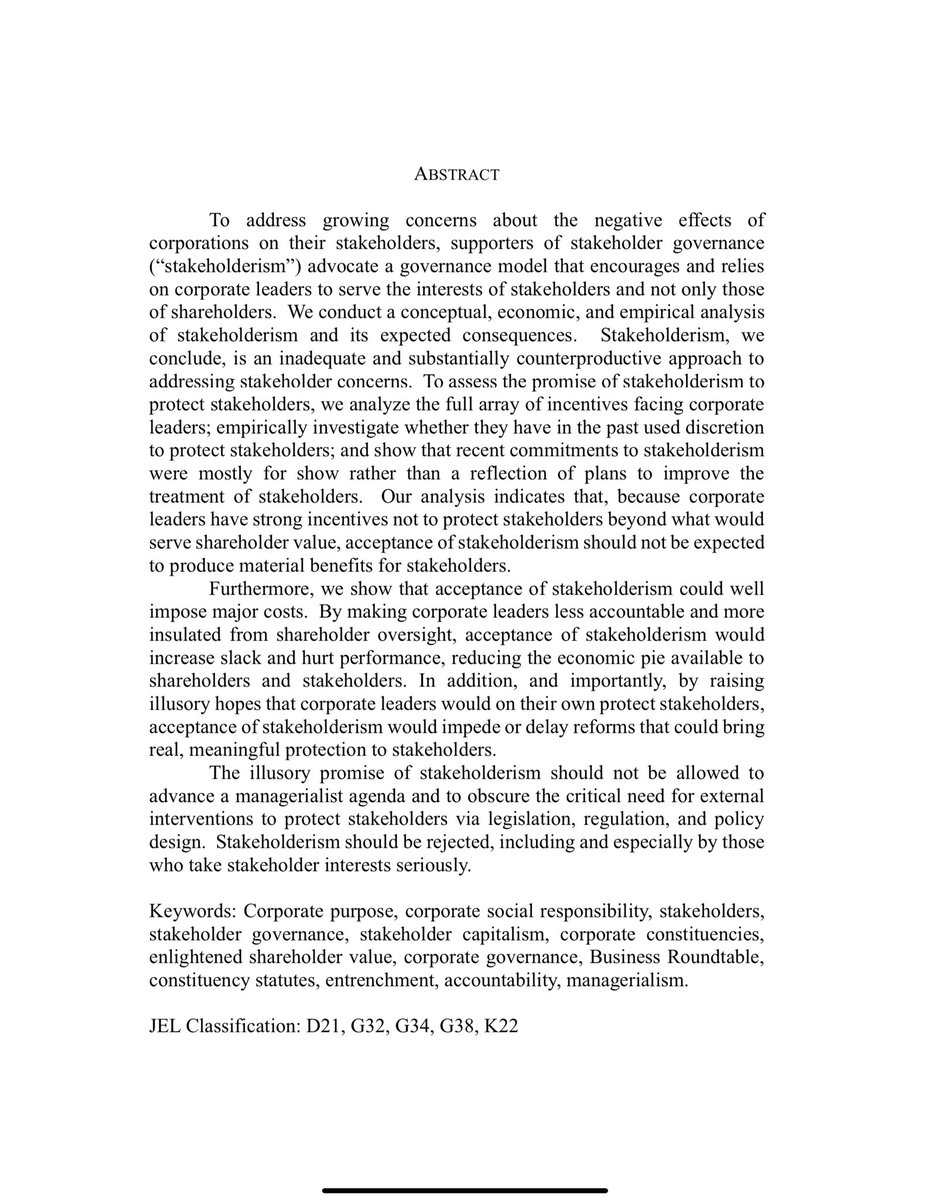 ABSTRACT

To address growing concerns about the negative effects of corporations on their stakeholders, supporters of stakeholder governance ("stakeholderism") advocate a governance model that encourages and relies on corporate leaders to serve the interests of stakeholders and not only those of shareholders. We conduct a conceptual, economic, and empirical analysis of stakeholderism and its expected consequences. Stakeholderism, we conclude, is an inadequate and substantially counterproductive approach to addressing stakeholder concerns. To assess the promise of stakeholderism to protect stakeholders, we analyze the full array of incentives facing corporate leaders; empirically investigate whether they have in the past used discretion to protect stakeholders; and show that recent commitments to stakeholderism were mostly for show rather than a reflection of plans to improve the treatment of stakeholders. Our analysis indicates that, because corporate leaders have strong incentives not to protect stakeholders beyond what would serve shareholder value, acceptance of stakeholderism should not be expected to produce material benefits for stakeholders.

Furthermore, we show that acceptance of stakeholderism could well impose major costs. By making corporate leaders less accountable and more insulated from shareholder oversight, acceptance of stakeholderism would increase slack and hurt performance, reducing the economic pie available to shareholders and stakeholders. In addition, and importantly, by raising illusory hopes that corporate leaders would on their own protect stakeholders, acceptance of stakeholderism would impede or delay reforms that could bring real, meaningful protection to stakeholders.

The illusory promise of stakeholderism should not be allowed to advance a managerialist agenda and to obscure the critical need for external interventions to protect stakeholders via legislation, regulation, and policy design. Stakeholderism should be rejected, including and especially by those who take stakeholder interests seriously.

Keywords: Corporate purpose, corporate social responsibility, stakeholders, stakeholder governance, stakeholder capitalism, corporate constituencies, enlightened shareholder value, corporate governance, Business Roundtable, constituency statutes, entrenchment, accountability, managerialism.

JEL Classification: D21, G32, G34, G38, K22